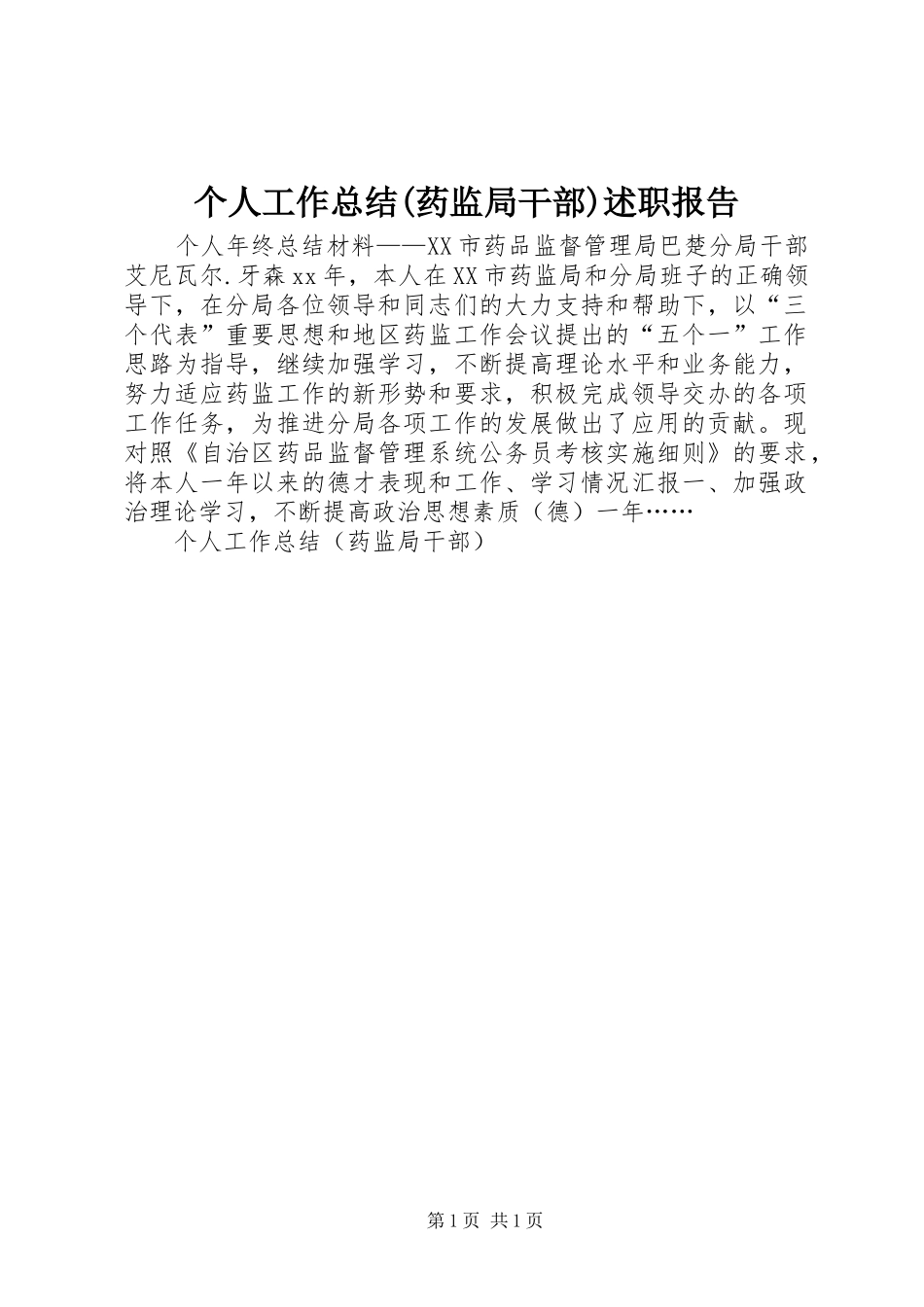 个人工作总结(药监局干部)述职报告

个人年终总结材料——XX市药品监督管理局巴楚分局干部艾尼瓦尔.牙森xx年，本人在XX市药监局和分局班子的正确领导下，在分局各位领导和同志们的大力支持和帮助下，以“三个代表”重要思想和地区药监工作会议提出的“五个一”工作思路为指导，继续加强学习，不断提高理论水平和业务能力，努力适应药监工作的新形势和要求，积极完成领导交办的各项工作任务，为推进分局各项工作的发展做出了应用的贡献。现对照《自治区药品监督管理系统公务员考核实施细则》的要求，将本人一年以来的德才表现和工作、学习情况汇报一、加强政治理论学习，不断提高政治思想素质（德）一年……

个人工作总结（药监局干部）

第1页 共1页